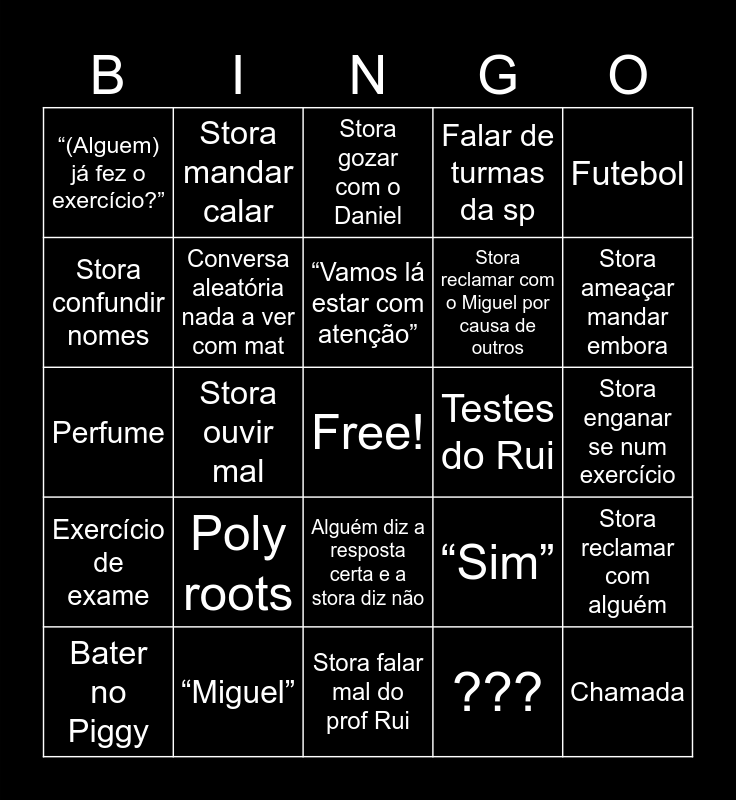 | B | I | N | G | O |
|---|---|---|---|---|
| "(Alguem) já fez o exercício?" | Stora mandar calar | Stora gozar com o Daniel | Falar de turmas da sp | Futebol |
| Stora confundir nomes | Conversa aleatória nada a ver com mat | "Vamos lá estar com atenção" | Stora reclamar com o Miguel por causa de outros | Stora ameaçar mandar embora |
| Perfume | Stora ouvir mal | Free! | Testes do Rui | Stora enganar se num exercício |
| Exercício de exame | Poly roots | Alguém diz a resposta certa e a stora diz não | "Sim" | Stora reclamar com alguém |
| Bater no Piggy | "Miguel" | Stora falar mal do prof Rui | ??? | Chamada |